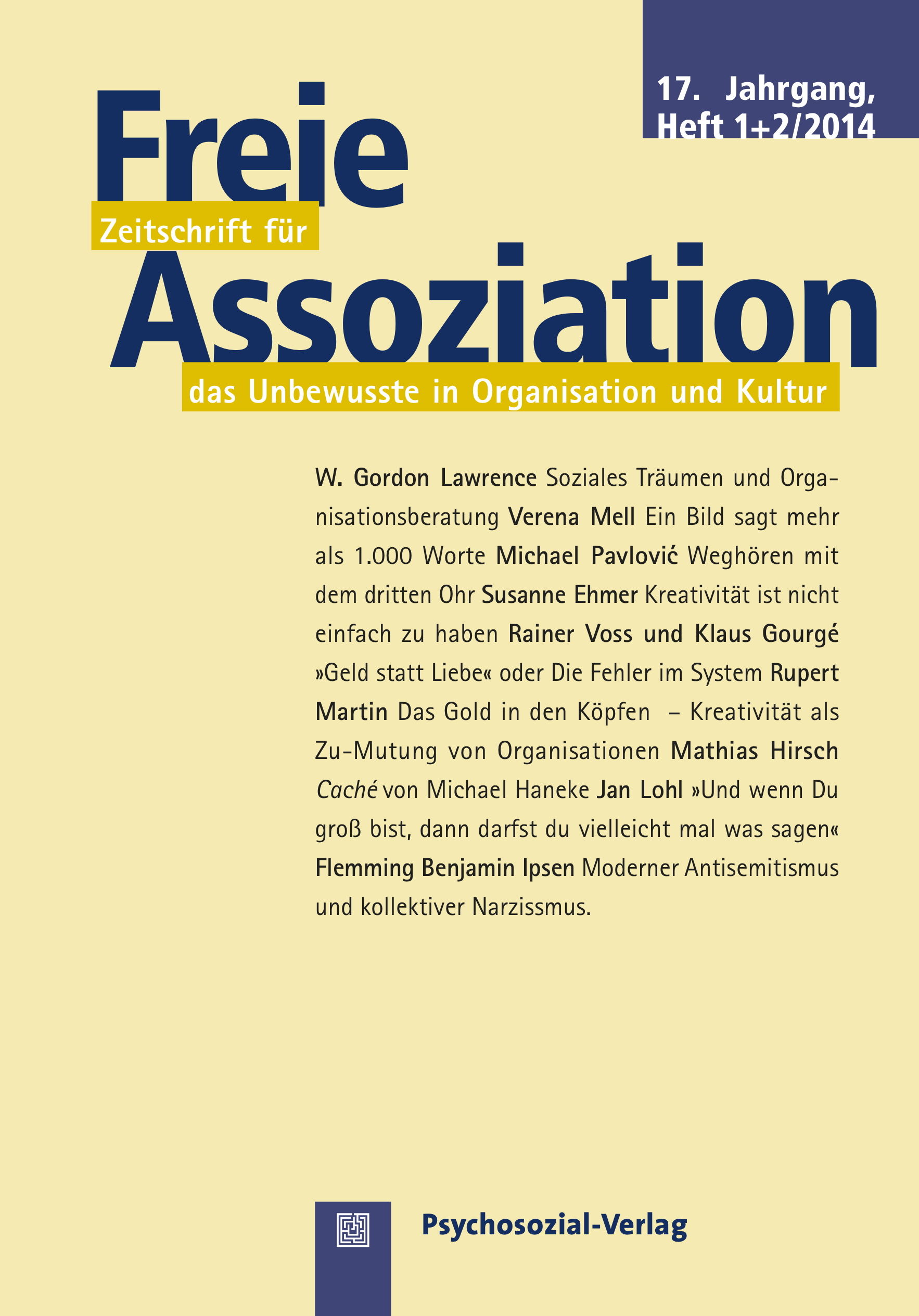 17. Jahrgang, Heft 1+2/2014

Freie
Zeitschrift für
Assoziation
das Unbewusste in Organisation und Kultur

W. Gordon Lawrence Soziales Träumen und Organisationsberatung Verena Mell Ein Bild sagt mehr als 1.000 Worte Michael Pavlović Weghören mit dem dritten Ohr Susanne Ehmer Kreativität ist nicht einfach zu haben Rainer Voss und Klaus Gourgé »Geld statt Liebe« oder Die Fehler im System Rupert Martin Das Gold in den Köpfen – Kreativität als Zu-Mutung von Organisationen Mathias Hirsch Caché von Michael Haneke Jan Lohl »Und wenn Du groß bist, dann darfst du vielleicht mal was sagen« Flemming Benjamin Ipsen Moderner Antisemitismus und kollektiver Narzissmus.

Psychosozial-Verlag